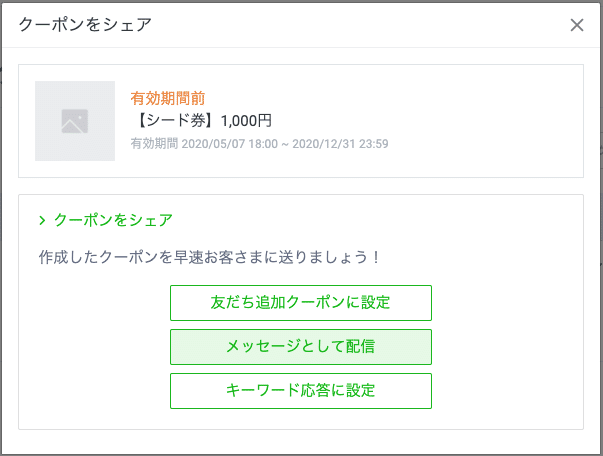 クーポンをシェア

×

有効期間前

【シード券】1,000円

有効期間 2020/05/07 18:00 ~ 2020/12/31 23:59

> クーポンをシェア

作成したクーポンを早速お客さまに送りましょう！

友だち追加クーポンに設定

メッセージとして配信

キーワード応答に設定